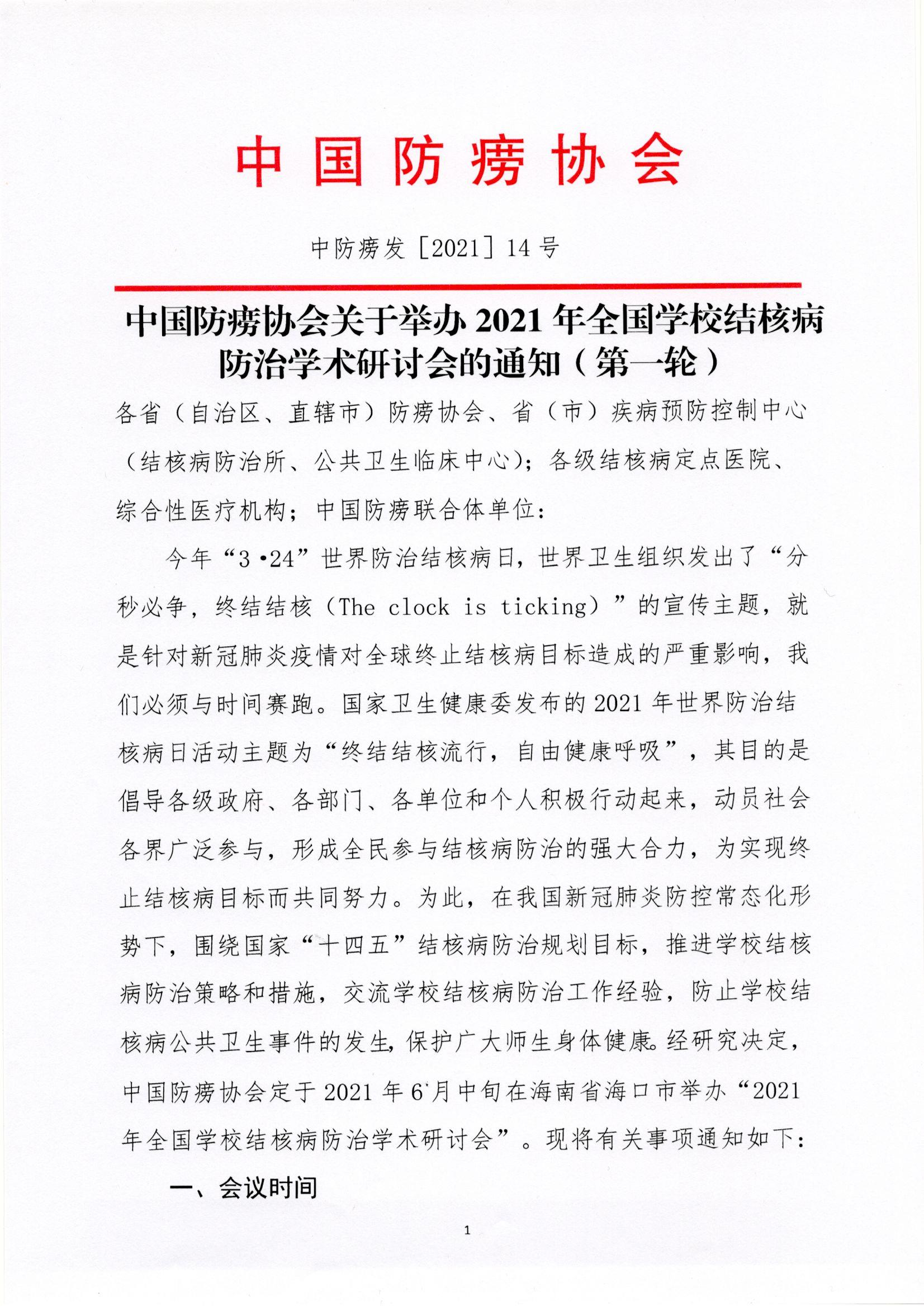 中国防痨协会

中防痨发［2021］14号

中国防痨协会关于举办2021年全国学校结核病防治学术研讨会的通知（第一轮）

各省（自治区、直辖市）防痨协会、省（市）疾病预防控制中心（结核病防治所、公共卫生临床中心）；各级结核病定点医院、综合性医疗机构；中国防痨联合体单位：

今年“3·24”世界防治结核病日，世界卫生组织发出了“分秒必争，终结结核（The clock is ticking）”的宣传主题，就是针对新冠肺炎疫情对全球终止结核病目标造成的严重影响，我们必须与时间赛跑。国家卫生健康委发布的2021年世界防治结核病日活动主题为“终结结核流行，自由健康呼吸”，其目的是倡导各级政府、各部门、各单位和个人积极行动起来，动员社会各界广泛参与，形成全民参与结核病防治的强大合力，为实现终止结核病目标而共同努力。为此，在我国新冠肺炎防控常态化形势下，围绕国家“十四五”结核病防治规划目标，推进学校结核病防治策略和措施，交流学校结核病防治工作经验，防止学校结核病公共卫生事件的发生，保护广大师生身体健康。经研究决定，中国防痨协会定于2021年6月中旬在海南省海口市举办“2021年全国学校结核病防治学术研讨会”。现将有关事项通知如下：

一、会议时间

1